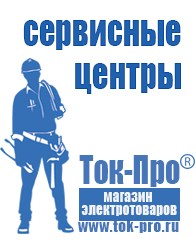 сервисные центры

Ток-Про®

магазин электротоваров

www.tok-pro.ru